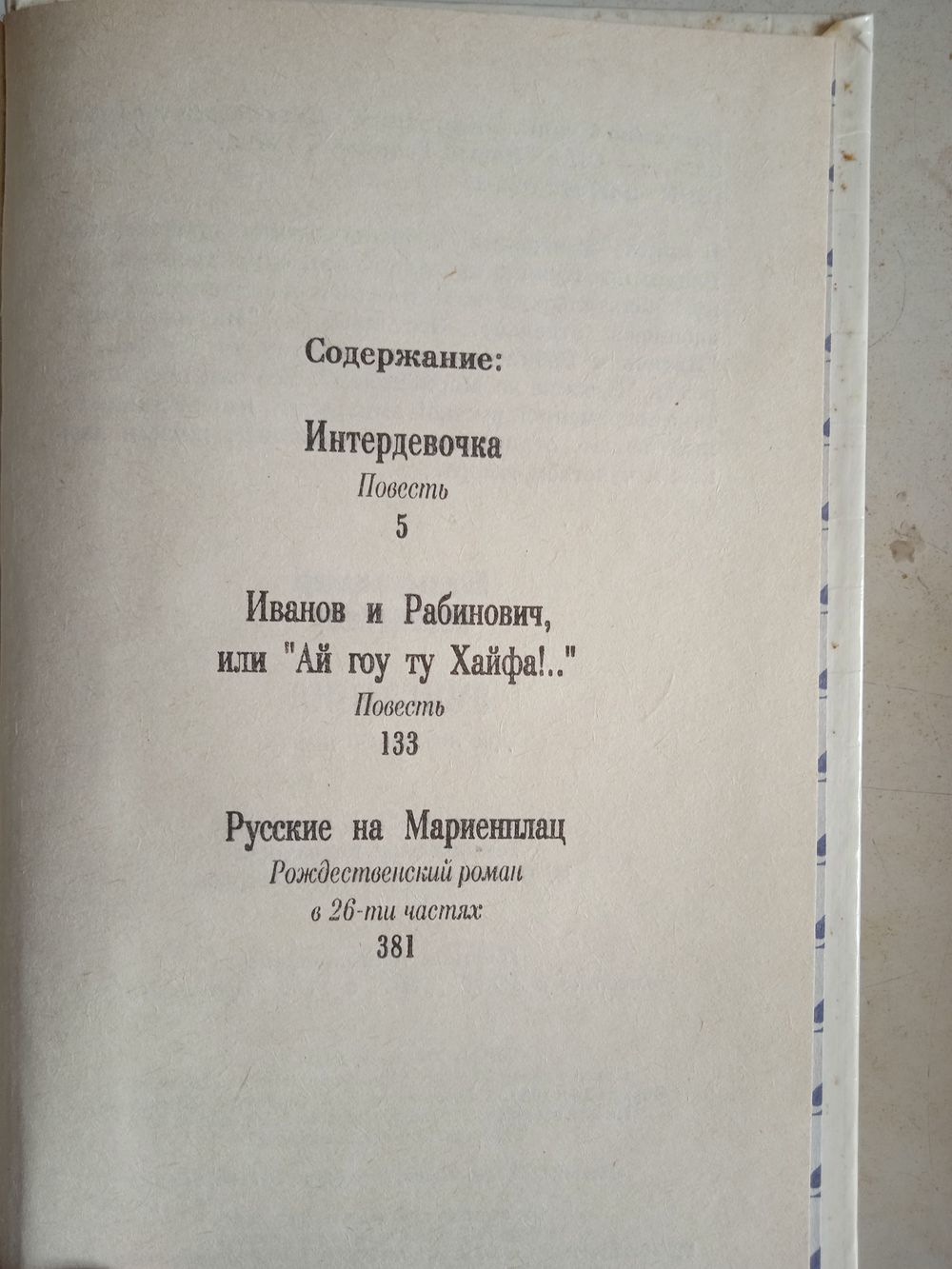 Содержание:

Интердевочка
Повесть
5

Иванов и Рабинович,
или "Ай гоу ту Хайфа!.."
Повесть
133

Русские на Мариенплац
Рождественский роман
в 26-ти частях
381